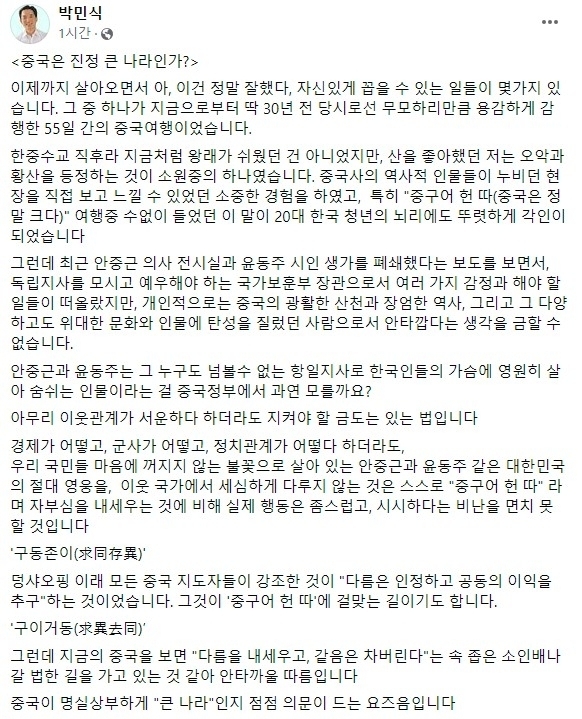 박민식
1시간 · 

<중국은 진정 큰 나라인가?>

이제까지 살아오면서 아, 이건 정말 잘했다, 자신있게 꼽을 수 있는 일들이 몇가지 있습니다. 그 중 하나가 지금으로부터 딱 30년 전 당시로선 무모하리만큼 용감하게 감행한 55일 간의 중국여행이었습니다.

한중수교 직후라 지금처럼 왕래가 쉬웠던 건 아니었지만, 산을 좋아했던 저는 오악과 황산을 등정하는 것이 소원중의 하나였습니다. 중국사의 역사적 인물들이 누비던 현장을 직접 보고 느낄 수 있었던 소중한 경험을 하였고, 특히 "중구어 헌 따(중국은 정말 크다)" 여행중 수없이 들었던 이 말이 20대 한국 청년의 뇌리에도 뚜렷하게 각인이 되었습니다

그런데 최근 안중근 의사 전시실과 윤동주 시인 생가를 폐쇄했다는 보도를 보면서, 독립지사를 모시고 예우해야 하는 국가보훈부 장관으로서 여러 가지 감정과 해야 할 일들이 떠올랐지만, 개인적으로는 중국의 광활한 산천과 장엄한 역사, 그리고 그 다양하고도 위대한 문화와 인물에 탄성을 질렀던 사람으로서 안타깝다는 생각을 금할 수 없습니다.

안중근과 윤동주는 그 누구도 넘볼수 없는 항일지사로 한국인들의 가슴에 영원히 살아 숨쉬는 인물이라는 걸 중국정부에서 과연 모를까요?

아무리 이웃관계가 서운하다 하더라도 지켜야 할 금도는 있는 법입니다

경제가 어떻고, 군사가 어떻고, 정치관계가 어떻다 하더라도,
우리 국민들 마음에 꺼지지 않는 불꽃으로 살아 있는 안중근과 윤동주 같은 대한민국의 절대 영웅을, 이웃 국가에서 세심하게 다루지 않는 것은 스스로 "중구어 헌 따" 라며 자부심을 내세우는 것에 비해 실제 행동은 좀스럽고, 시시하다는 비난을 면치 못할 것입니다

'구동존이(求同存異)'

덩샤오핑 이래 모든 중국 지도자들이 강조한 것이 "다름은 인정하고 공동의 이익을 추구"하는 것이었습니다. 그것이 '중구어 헌 따'에 걸맞는 길이기도 합니다.

'구이거동(求異去同)'

그런데 지금의 중국을 보면 "다름을 내세우고, 같음은 차버린다"는 속 좁은 소인배나 갈 법한 길을 가고 있는 것 같아 안타까울 따름입니다

중국이 명실상부하게 "큰 나라"인지 점점 의문이 드는 요즈음입니다